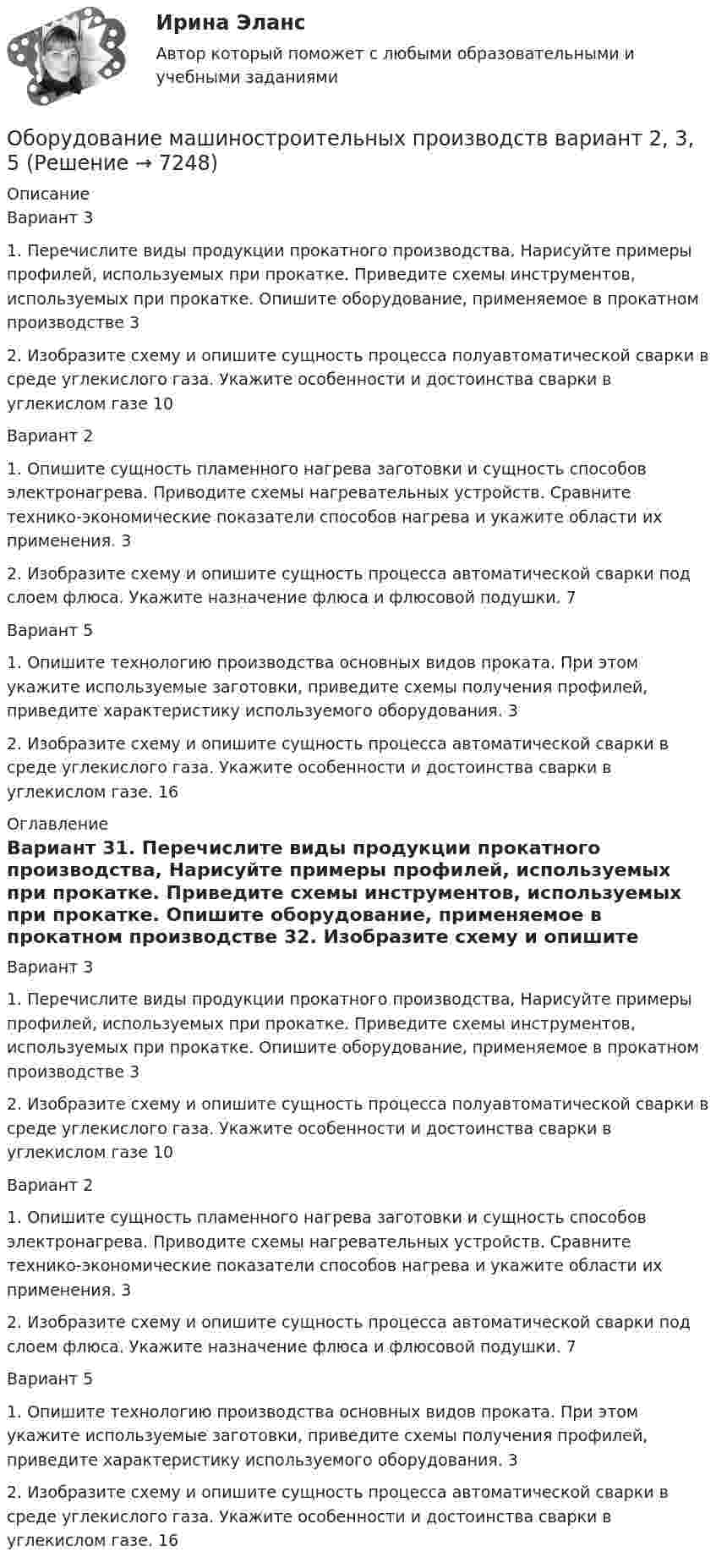 Ирина Эланс

Автор который поможет с любыми образовательными и учебными заданиями

Оборудование машиностроительных производств вариант 2, 3, 5 (Решение → 7248)

Описание

Вариант 3

1. Перечислите виды продукции прокатного производства. Нарисуйте примеры профилей, используемых при прокатке. Приведите схемы инструментов, используемых при прокатке. Опишите оборудование, применяемое в прокатном производстве 3

2. Изобразите схему и опишите сущность процесса полуавтоматической сварки в среде углекислого газа. Укажите особенности и достоинства сварки в углекислом газе 10

Вариант 2

1. Опишите сущность пламенного нагрева заготовки и сущность способов электронагрева. Приводите схемы нагревательных устройств. Сравните технико-экономические показатели способов нагрева и укажите области их применения. 3

2. Изобразите схему и опишите сущность процесса автоматической сварки под слоем флюса. Укажите назначение флюса и флюсовой подушки. 7

Вариант 5

1. Опишите технологию производства основных видов проката. При этом укажите используемые заготовки, приведите схемы получения профилей, приведите характеристику используемого оборудования. 3

2. Изобразите схему и опишите сущность процесса автоматической сварки в среде углекислого газа. Укажите особенности и достоинства сварки в углекислом газе. 16

Оглавление

Вариант 31. Перечислите виды продукции прокатного производства, Нарисуйте примеры профилей, используемых при прокатке. Приведите схемы инструментов, используемых при прокатке. Опишите оборудование, применяемое в прокатном производстве 32. Изобразите схему и опишите

Вариант 3

1. Перечислите виды продукции прокатного производства, Нарисуйте примеры профилей, используемых при прокатке. Приведите схемы инструментов, используемых при прокатке. Опишите оборудование, применяемое в прокатном производстве 3

2. Изобразите схему и опишите сущность процесса полуавтоматической сварки в среде углекислого газа. Укажите особенности и достоинства сварки в углекислом газе 10

Вариант 2

1. Опишите сущность пламенного нагрева заготовки и сущность способов электронагрева. Приводите схемы нагревательных устройств. Сравните технико-экономические показатели способов нагрева и укажите области их применения. 3

2. Изобразите схему и опишите сущность процесса автоматической сварки под слоем флюса. Укажите назначение флюса и флюсовой подушки. 7

Вариант 5

1. Опишите технологию производства основных видов проката. При этом укажите используемые заготовки, приведите схемы получения профилей, приведите характеристику используемого оборудования. 3

2. Изобразите схему и опишите сущность процесса автоматической сварки в среде углекислого газа. Укажите особенности и достоинства сварки в углекислом газе. 16